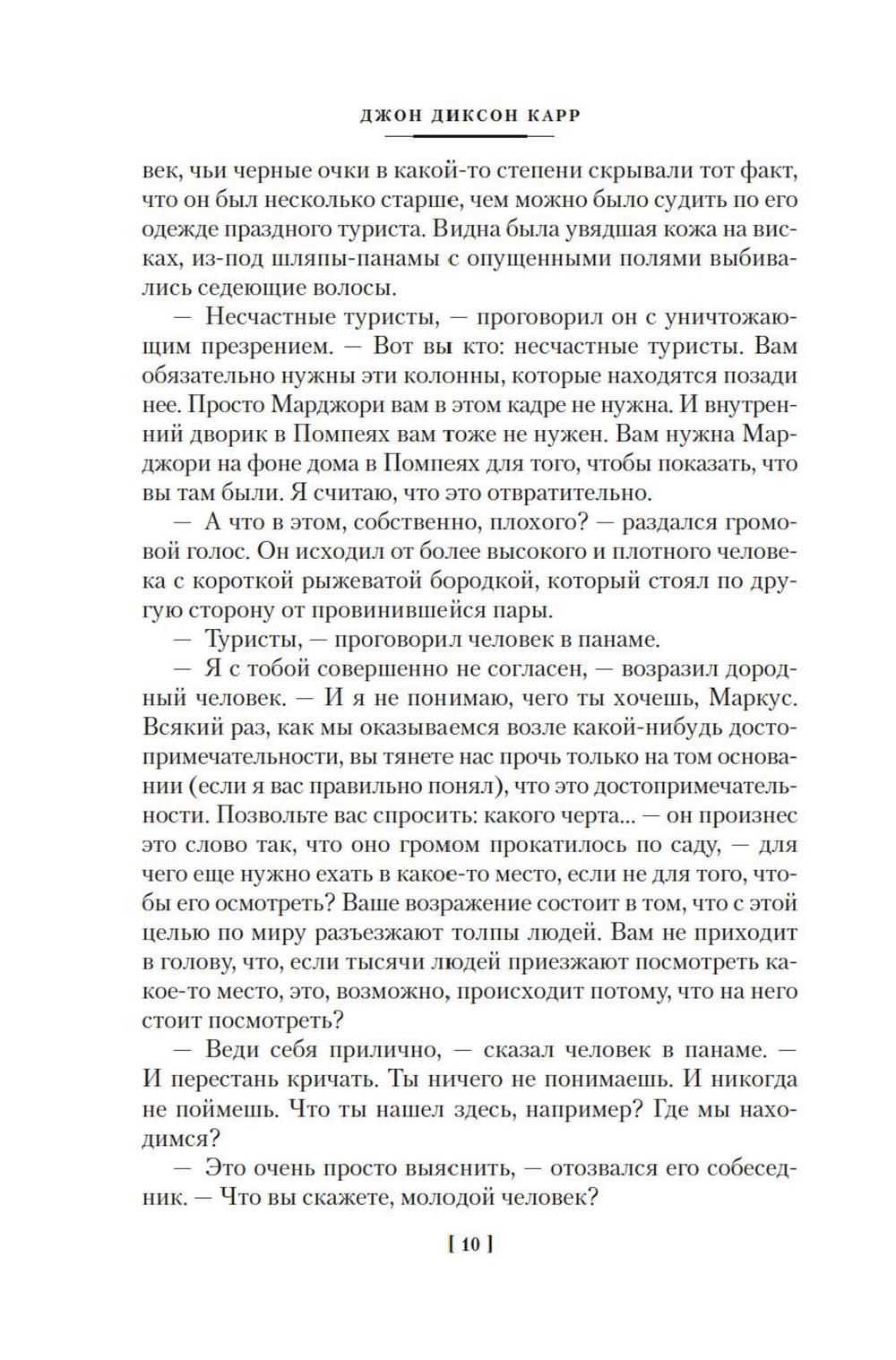 ДЖОН ДИКСОН КАРР

век, чьи черные очки в какой-то степени скрывали тот факт, что он был несколько старше, чем можно было судить по его одежде праздного туриста. Видна была увядшая кожа на висках, из-под шляпы-панамы с опущенными полями выбивались седеющие волосы.

— Несчастные туристы, — проговорил он с уничтожающим презрением. — Вот вы кто: несчастные туристы. Вам обязательно нужны эти колонны, которые находятся позади нее. Просто Марджори вам в этом кадре не нужна. И внутренний дворик в Помпеях вам тоже не нужен. Вам нужна Марджори на фоне дома в Помпеях для того, чтобы показать, что вы там были. Я считаю, что это отвратительно.

— А что в этом, собственно, плохого? — раздался громовой голос. Он исходил от более высокого и плотного человека с короткой рыжеватой бородкой, который стоял по другую сторону от провинившейся пары.

— Туристы, — проговорил человек в панаме.

— Я с тобой совершенно не согласен, — возразил дородный человек. — И я не понимаю, чего ты хочешь, Маркус. Всякий раз, как мы оказываемся возле какой-нибудь достопримечательности, вы тянете нас прочь только на том основании (если я вас правильно понял), что это достопримечательности. Позвольте вас спросить: какого черта... — он произнес это слово так, что оно громом прокатилось по саду, — для чего еще нужно ехать в какое-то место, если не для того, чтобы его осмотреть? Ваше возражение состоит в том, что с этой целью по миру разъезжают толпы людей. Вам не приходит в голову, что, если тысячи людей приезжают посмотреть какое-то место, это, возможно, происходит потому, что на него стоит посмотреть?

— Веди себя прилично, — сказал человек в панаме. — И перестань кричать. Ты ничего не понимаешь. И никогда не поймешь. Что ты нашел здесь, например? Где мы находимся?

— Это очень просто выяснить, — отозвался его собеседник. — Что вы скажете, молодой человек?

[ 10 ]